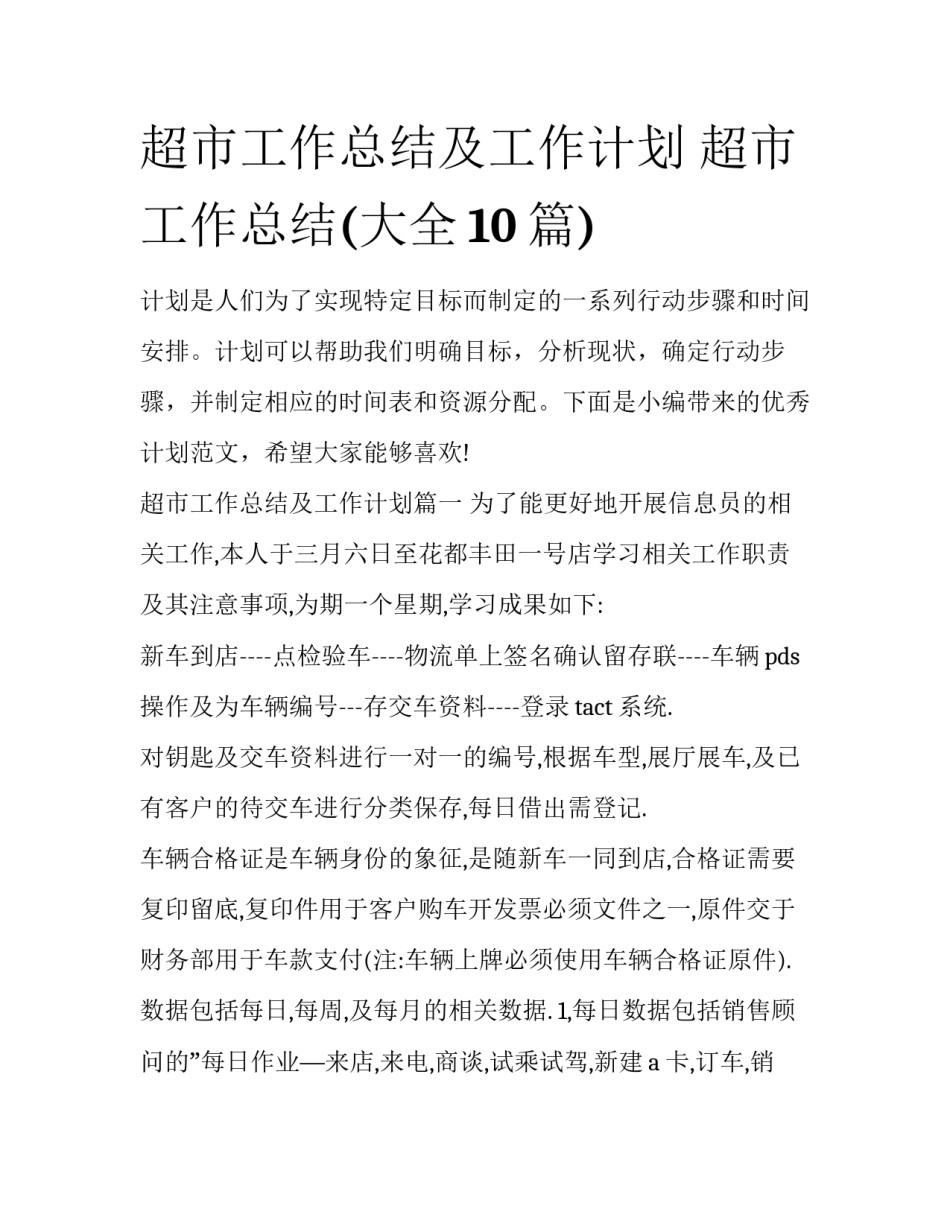 超市工作总结及工作计划 超市工作总结(大全10篇)

计划是人们为了实现特定目标而制定的一系列行动步骤和时间安排。计划可以帮助我们明确目标，分析现状，确定行动步骤，并制定相应的时间表和资源分配。下面是小编带来的优秀计划范文，希望大家能够喜欢!

超市工作总结及工作计划篇一 为了能更好地开展信息员的相关工作,本人于三月六日至花都丰田一号店学习相关工作职责及其注意事项,为期一个星期,学习成果如下:

新车到店----点检验车----物流单上签名确认留存联----车辆pds操作及为车辆编号---存交车资料----登录tact系统.

对钥匙及交车资料进行一对一的编号,根据车型,展厅展车,及已有客户的待交车进行分类保存,每日借出需登记.

车辆合格证是车辆身份的象征,是随新车一同到店,合格证需要复印留底,复印件用于客户购车开发票必须文件之一,原件交于财务部用于车款支付(注:车辆上牌必须使用车辆合格证原件).

数据包括每日,每周,及每月的相关数据. 1,每日数据包括销售顾问的”每日作业—来店,来电,商谈,试乘试驾,新建a卡,订车,销